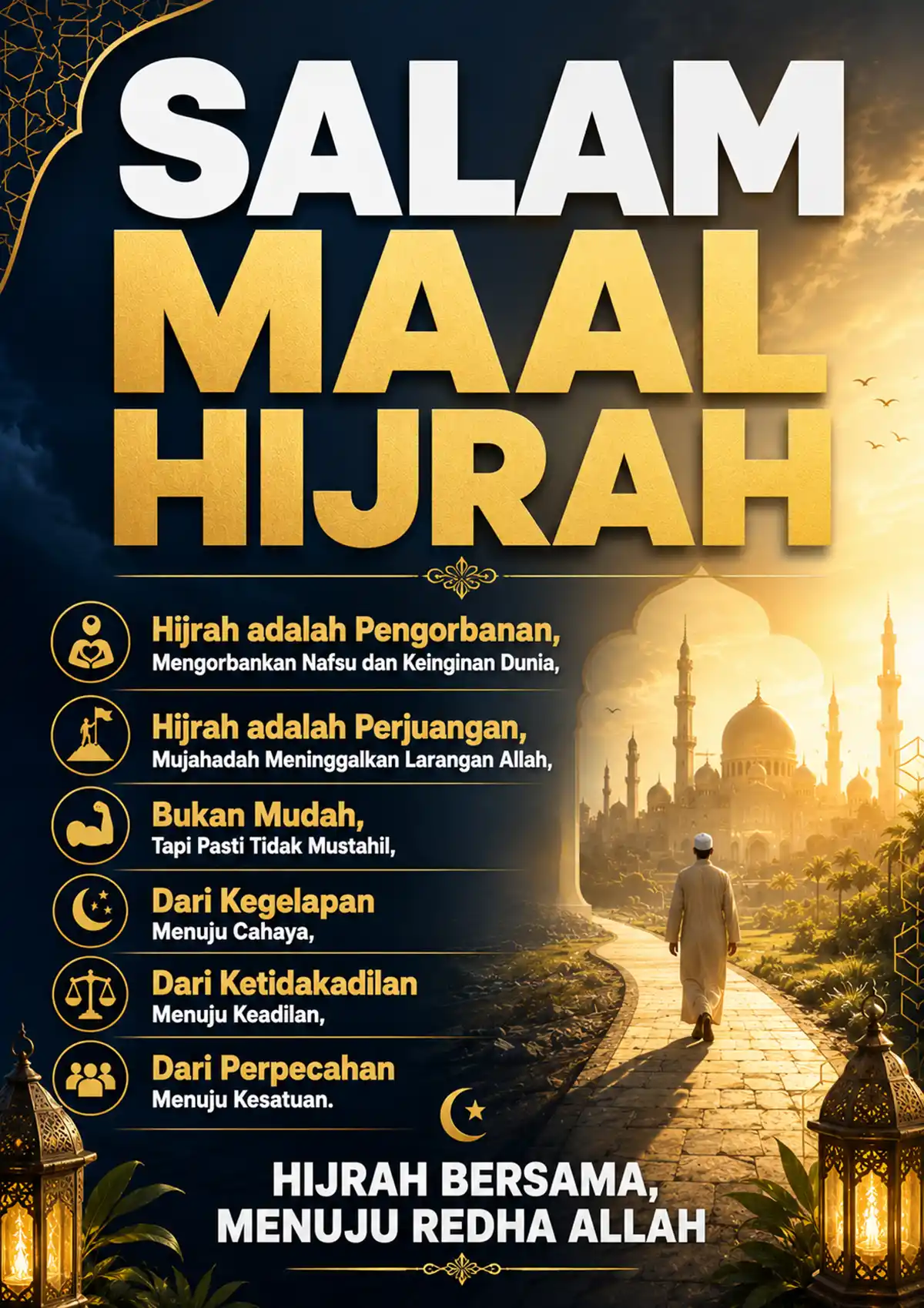 SALAM
MAAL
HIJRAH

Hijrah adalah Pengorbanan,
Mengorbankan Nafsu dan Keinginan Dunia,

Hijrah adalah Perjuangan,
Mujahadah Meninggalkan Larangan Allah,

Bukan Mudah,
Tapi Pasti Tidak Mustahil,

Dari Kegelapan
Menuju Cahaya,

Dari Ketidakadilan
Menuju Keadilan,

Dari Perpecahan
Menuju Kesatuan.

HIJRAH BERSAMA,
MENUJU REDHA ALLAH